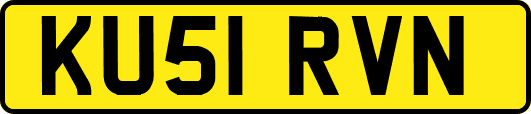 KU51 RVN